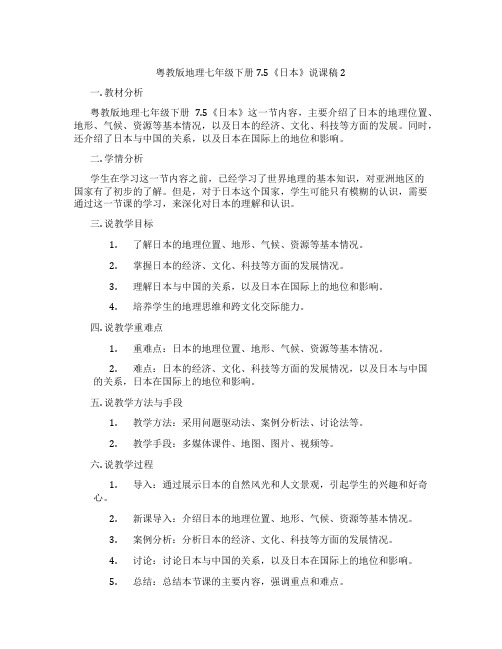 粤教版地理七年级下册 7.5《日本》说课稿 2

一. 教材分析

粤教版地理七年级下册 7.5《日本》这一节内容，主要介绍了日本的地理位置、地形、气候、资源等基本情况，以及日本的经济、文化、科技等方面的发展。同时，还介绍了日本与中国的关系，以及日本在国际上的地位和影响。

二. 学情分析

学生在学习这一节内容之前，已经学习了世界地理的基本知识，对亚洲地区的国家有了初步的了解。但是，对于日本这个国家，学生可能只有模糊的认识，需要通过这一节课的学习，来深化对日本的理解和认识。

三. 说教学目标

1. 了解日本的地理位置、地形、气候、资源等基本情况。

2. 掌握日本的经济、文化、科技等方面的发展情况。

3. 理解日本与中国的关系，以及日本在国际上的地位和影响。

4. 培养学生的地理思维和跨文化交际能力。

四. 说教学重难点

1. 重难点：日本的地理位置、地形、气候、资源等基本情况。

2. 难点：日本的经济、文化、科技等方面的发展情况，以及日本与中国的关系，日本在国际上的地位和影响。

五. 说教学方法与手段

1. 教学方法：采用问题驱动法、案例分析法、讨论法等。

2. 教学手段：多媒体课件、地图、图片、视频等。

六. 说教学过程

1. 导入：通过展示日本的自然风光和人文景观，引起学生的兴趣和好奇心。

2. 新课导入：介绍日本的地理位置、地形、气候、资源等基本情况。

3. 案例分析：分析日本的经济、文化、科技等方面的发展情况。

4. 讨论：讨论日本与中国的关系，以及日本在国际上的地位和影响。

5. 总结：总结本节课的主要内容，强调重点和难点。